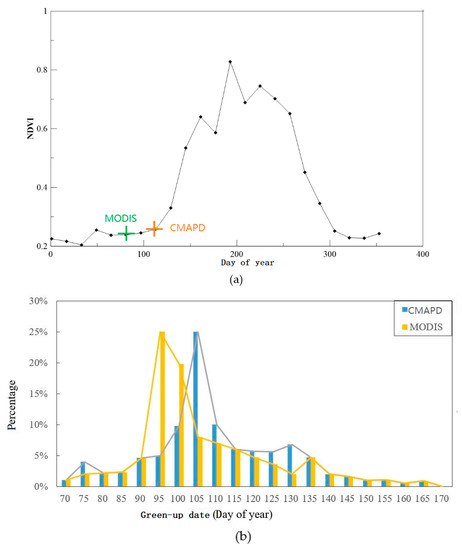 1
0.8
0.6
0.4
0.2
NDVI
MODIS
CMAPD
0
100
200
300
400
Day of year
(a)

30%
25%
20%
15%
10%
5%
0%
Percentage
CMAPD
MODIS
70 75 80 85 90 95 100 105 110 115 120 125 130 135 140 145 150 155 160 165 170
Green-up date (Day of year)
(b)